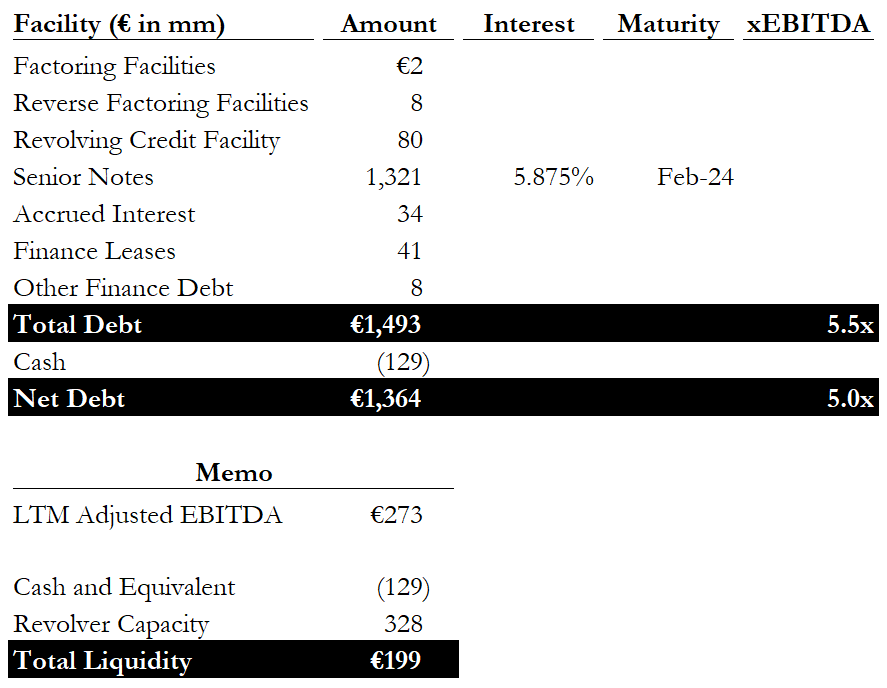 | Facility (€ in mm) | Amount | Interest | Maturity | xEBITDA |
|---|---|---|---|---|
| Factoring Facilities | €2 | | | |
| Reverse Factoring Facilities | 8 | | | |
| Revolving Credit Facility | 80 | | | |
| Senior Notes | 1,321 | 5.875% | Feb-24 | |
| Accrued Interest | 34 | | | |
| Finance Leases | 41 | | | |
| Other Finance Debt | 8 | | | |
| Total Debt | €1,493 | | | 5.5x |
| Cash | (129) | | | |
| Net Debt | €1,364 | | | 5.0x |

| Memo | |
|---|---|
| LTM Adjusted EBITDA | €273 |
| | |
| Cash and Equivalent | (129) |
| Revolver Capacity | 328 |
| Total Liquidity | €199 |